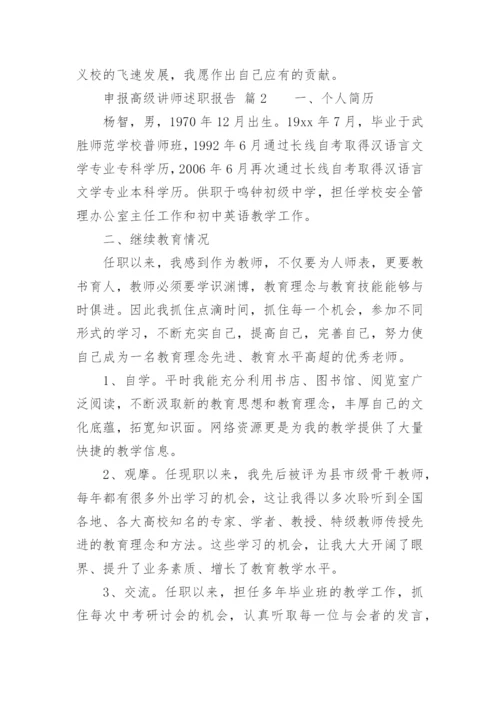 义校的飞速发展，我愿作出自己应有的贡献。

申报高级讲师述职报告 篇2　　一、个人简历

杨智，男，1970年12月出生。19xx年7月，毕业于武胜师范学校普师班，1992年6月通过长线自考取得汉语言文学专业专科学历，2006年6月再次通过长线自考取得汉语言文学专业本科学历。供职于鸣钟初级中学，担任学校安全管理办公室主任工作和初中英语教学工作。

二、继续教育情况

任职以来，我感到作为教师，不仅要为人师表，更要教书育人，教师必须要学识渊博，教育理念与教育技能能够与时俱进。因此我抓住点滴时间，抓住每一个机会，参加不同形式的学习，不断充实自己，提高自己，完善自己，努力使自己成为一名教育理念先进、教育水平高超的优秀老师。

1、自学。平时我能充分利用书店、图书馆、阅览室广泛阅读，不断汲取新的教育思想和教育理念，丰厚自己的文化底蕴，拓宽知识面。网络资源更是为我的教学提供了大量快捷的教学信息。

2、观摩。任现职以来，我先后被评为县市级骨干教师，每年都有很多外出学习的机会，这让我得以多次聆听到全国各地、各大高校知名的专家、学者、教授、特级教师传授先进的教育理念和方法。这些学习的机会，让我大大开阔了眼界、提升了业务素质、增长了教育教学水平。

3、交流。任职以来，担任多年毕业班的教学工作，抓住每次中考研讨会的机会，认真听取每一位与会者的发言，